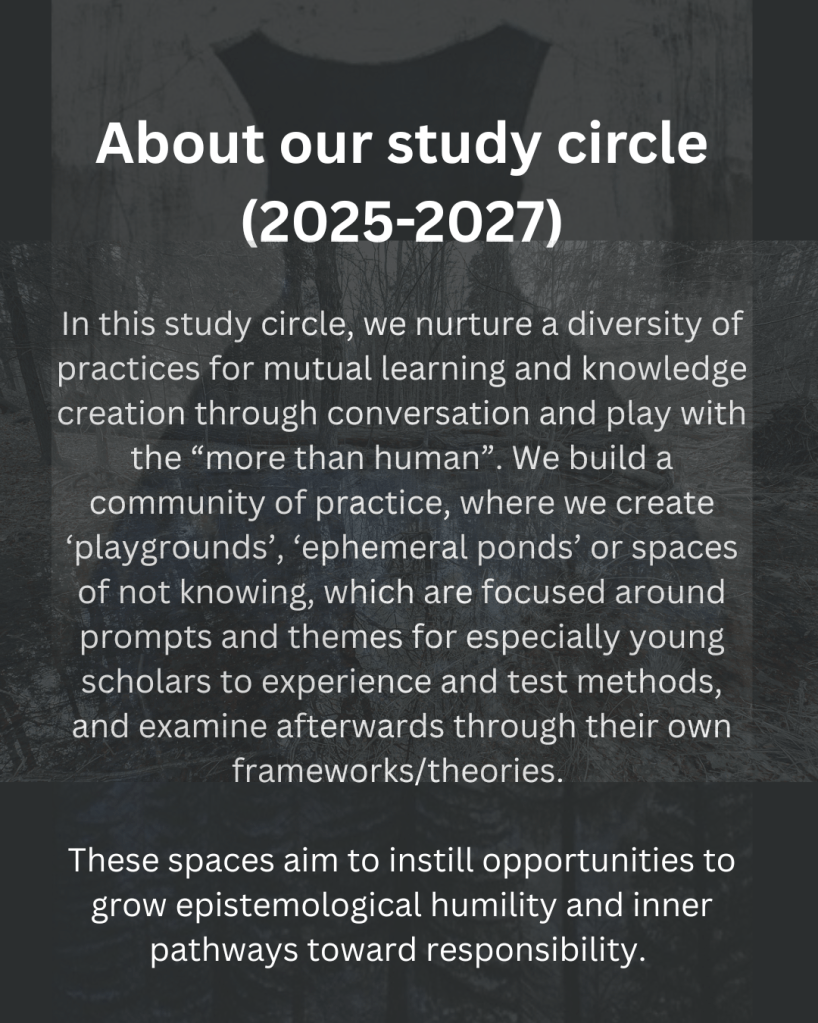 About our study circle (2025-2027)

In this study circle, we nurture a diversity of practices for mutual learning and knowledge creation through conversation and play with the “more than human”. We build a community of practice, where we create ‘playgrounds’, ‘ephemeral ponds’ or spaces of not knowing, which are focused around prompts and themes for especially young scholars to experience and test methods, and examine afterwards through their own frameworks/theories.

These spaces aim to instill opportunities to grow epistemological humility and inner pathways toward responsibility.